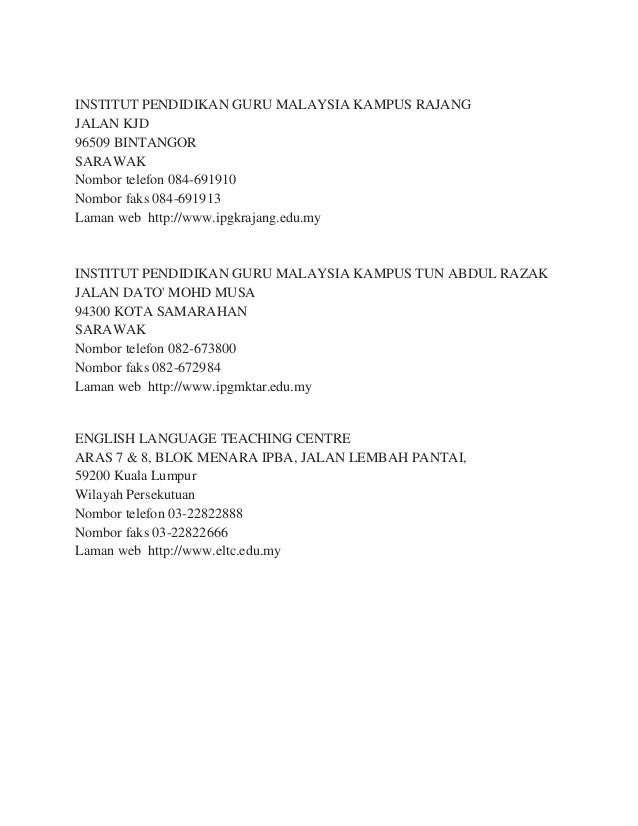 INSTITUT PENDIDIKAN GURU MALAYSIA KAMPUS RAJANG
JALAN KJD
96509 BINTANGOR
SARAWAK
Nombor telefon 084-691910
Nombor faks 084-691913
Laman web http://www.ipgkrajang.edu.my

INSTITUT PENDIDIKAN GURU MALAYSIA KAMPUS TUN ABDUL RAZAK
JALAN DATO' MOHD MUSA
94300 KOTA SAMARAHAN
SARAWAK
Nombor telefon 082-673800
Nombor faks 082-672984
Laman web http://www.ipgmktar.edu.my

ENGLISH LANGUAGE TEACHING CENTRE
ARAS 7 & 8, BLOK MENARA IPBA, JALAN LEMBAH PANTAI,
59200 Kuala Lumpur
Wilayah Persekutuan
Nombor telefon 03-22822888
Nombor faks 03-22822666
Laman web http://www.eltc.edu.my